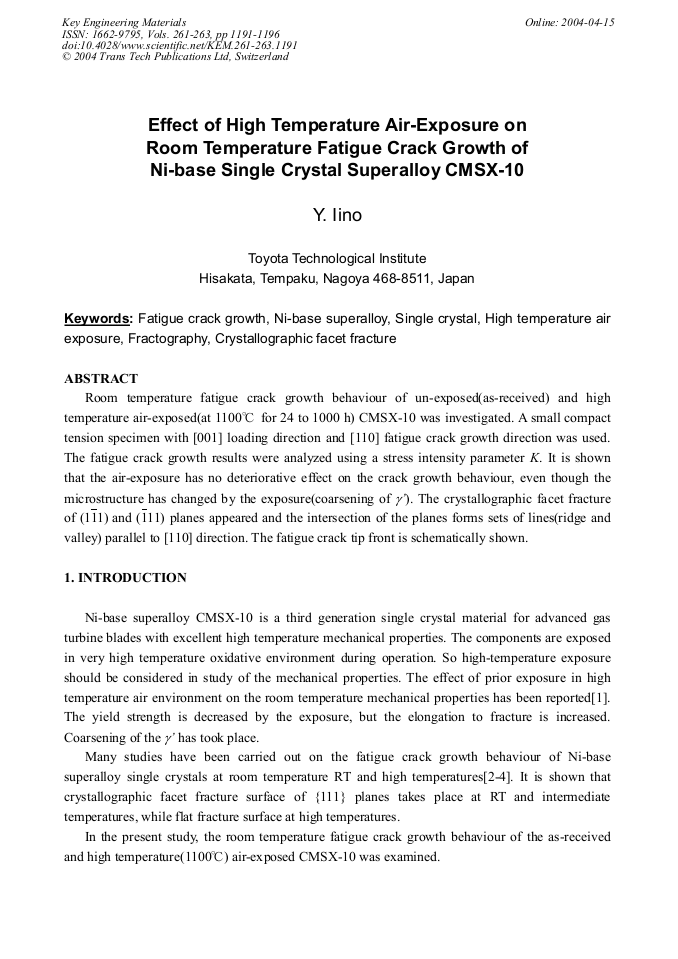 Key Engineering Materials
ISSN: 1662-9795, Vols. 261-263, pp 1191-1196
doi:10.4028/www.scientific.net/KEM.261-263.1191
© 2004 Trans Tech Publications Ltd, Switzerland

Online: 2004-04-15

Effect of High Temperature Air-Exposure on Room Temperature Fatigue Crack Growth of Ni-base Single Crystal Superalloy CMSX-10

Y. Iino

Toyota Technological Institute
Hisakata, Tempaku, Nagoya 468-8511, Japan

Keywords: Fatigue crack growth, Ni-base superalloy, Single crystal, High temperature air exposure, Fractography, Crystallographic facet fracture

ABSTRACT
Room temperature fatigue crack growth behaviour of un-exposed(as-received) and high temperature air-exposed(at 1100℃ for 24 to 1000 h) CMSX-10 was investigated. A small compact tension specimen with [001] loading direction and [110] fatigue crack growth direction was used. The fatigue crack growth results were analyzed using a stress intensity parameter $K$. It is shown that the air-exposure has no deteriorative effect on the crack growth behaviour, even though the microstructure has changed by the exposure(coarsening of $\gamma'$). The crystallographic facet fracture of $(1\bar{1}1)$ and $(\bar{1}11)$ planes appeared and the intersection of the planes forms sets of lines(ridge and valley) parallel to [110] direction. The fatigue crack tip front is schematically shown.

1. INTRODUCTION

Ni-base superalloy CMSX-10 is a third generation single crystal material for advanced gas turbine blades with excellent high temperature mechanical properties. The components are exposed in very high temperature oxidative environment during operation. So high-temperature exposure should be considered in study of the mechanical properties. The effect of prior exposure in high temperature air environment on the room temperature mechanical properties has been reported[1]. The yield strength is decreased by the exposure, but the elongation to fracture is increased. Coarsening of the $\gamma'$ has took place.

Many studies have been carried out on the fatigue crack growth behaviour of Ni-base superalloy single crystals at room temperature RT and high temperatures[2-4]. It is shown that crystallographic facet fracture surface of {111} planes takes place at RT and intermediate temperatures, while flat fracture surface at high temperatures.

In the present study, the room temperature fatigue crack growth behaviour of the as-received and high temperature(1100℃) air-exposed CMSX-10 was examined.